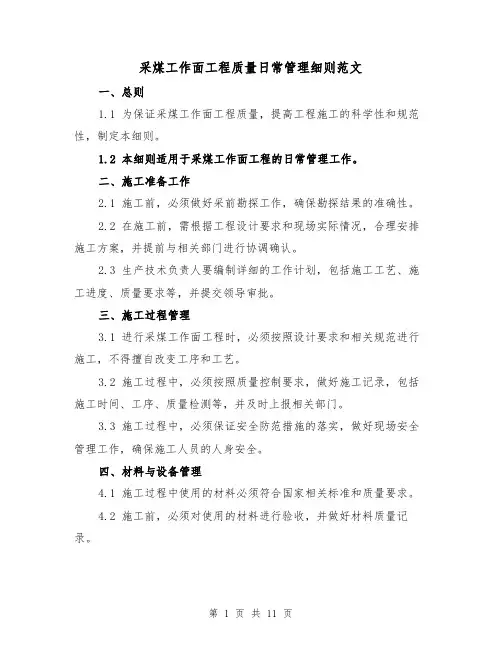 采煤工作面工程质量日常管理细则范文

一、总则

1.1 为保证采煤工作面工程质量，提高工程施工的科学性和规范性，制定本细则。

1.2 本细则适用于采煤工作面工程的日常管理工作。

二、施工准备工作

2.1 施工前，必须做好采前勘探工作，确保勘探结果的准确性。

2.2 在施工前，需根据工程设计要求和现场实际情况，合理安排施工方案，并提前与相关部门进行协调确认。

2.3 生产技术负责人要编制详细的工作计划，包括施工工艺、施工进度、质量要求等，并提交领导审批。

三、施工过程管理

3.1 进行采煤工作面工程时，必须按照设计要求和相关规范进行施工，不得擅自改变工序和工艺。

3.2 施工过程中，必须按照质量控制要求，做好施工记录，包括施工时间、工序、质量检测等，并及时上报相关部门。

3.3 施工过程中，必须保证安全防范措施的落实，做好现场安全管理工作，确保施工人员的人身安全。

四、材料与设备管理

4.1 施工过程中使用的材料必须符合国家相关标准和质量要求。

4.2 施工前，必须对使用的材料进行验收，并做好材料质量记录。

第 1 页 共 11 页